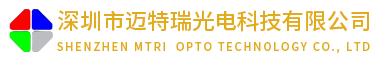 深圳市迈特瑞光电科技有限公司
SHENZHEN MTRI OPTO TECHNOLOGY CO., LTD